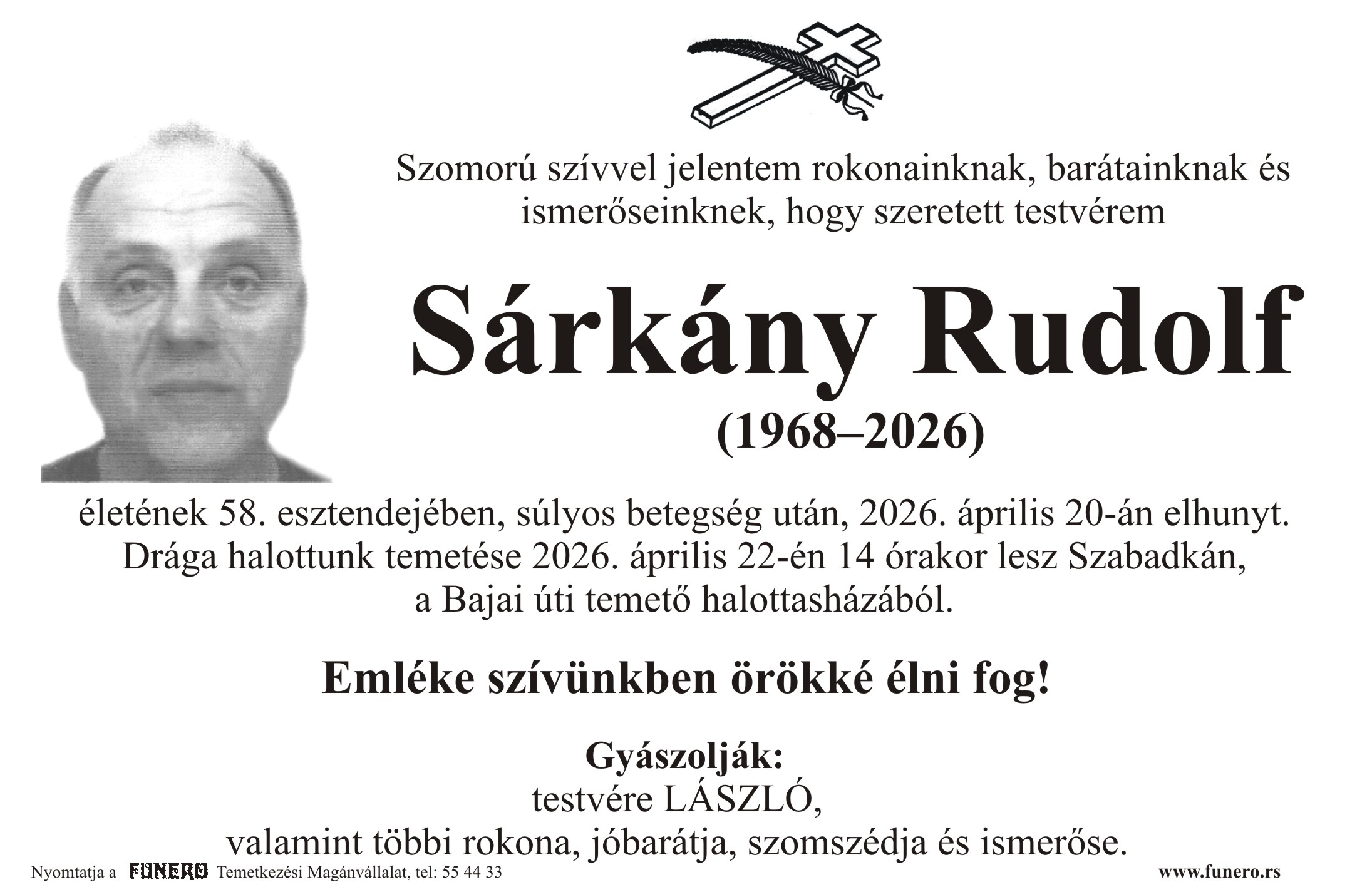 Szomorú szívvel jelentem rokonainknak, barátainknak és ismerőseinknek, hogy szeretett testvérem

Sárkány Rudolf

(1968–2026)

életének 58. esztendejében, súlyos betegség után, 2026. április 20-án elhunyt. Drága halottunk temetése 2026. április 22-én 14 órakor lesz Szabadkán, a Bajai úti temető halottasházából.

Emléke szívünkben örökké élni fog!

Gyászolják:
testvére LÁSZLÓ,
valamint többi rokona, jóbarátja, szomszédja és ismerőse.

Nyomtatja a FUNERO Temetkezési Magánvállalat, tel: 55 44 33

www.funero.rs